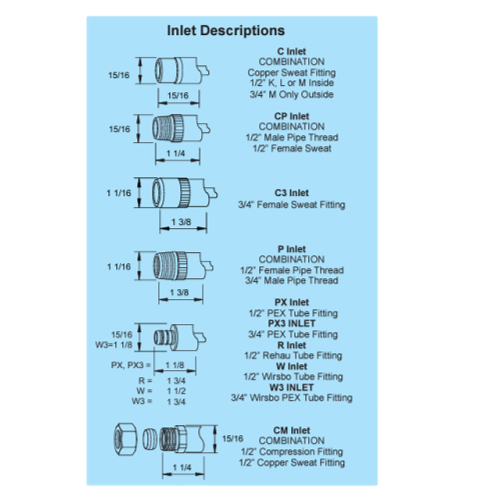 Inlet Descriptions

15/16

15/16

C Inlet
COMBINATION
Copper Sweat Fitting
1/2" K, L or M Inside
3/4" M Only Outside

15/16

1 1/4

CP Inlet
COMBINATION
1/2" Male Pipe Thread
1/2" Female Sweat

1 1/16

1 3/8

C3 Inlet
3/4" Female Sweat Fitting

1 1/16

1 3/8

P Inlet
COMBINATION
1/2" Female Pipe Thread
3/4" Male Pipe Thread

15/16
W3=1 1/8

PX, PX3 = 1 1/8
R = 1 3/4
W = 1 1/2
W3 = 1 3/4

PX Inlet
1/2" PEX Tube Fitting
PX3 INLET
3/4" PEX Tube Fitting
R Inlet
1/2" Rehau Tube Fitting
W Inlet
1/2" Wirsbo Tube Fitting
W3 INLET
3/4" Wirsbo PEX Tube Fitting

15/16

1 1/4

CM Inlet
COMBINATION
1/2" Compression Fitting
1/2" Copper Sweat Fitting